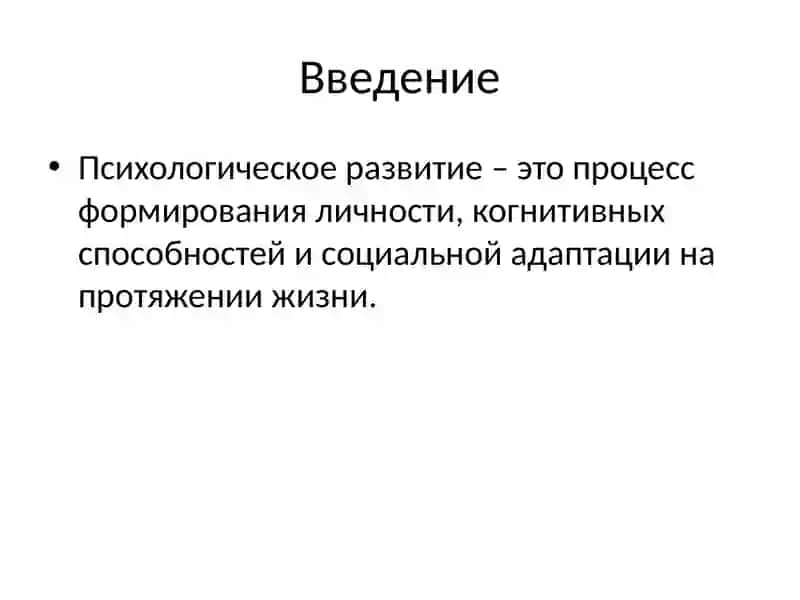 Введение

• Психологическое развитие – это процесс формирования личности, когнитивных способностей и социальной адаптации на протяжении жизни.